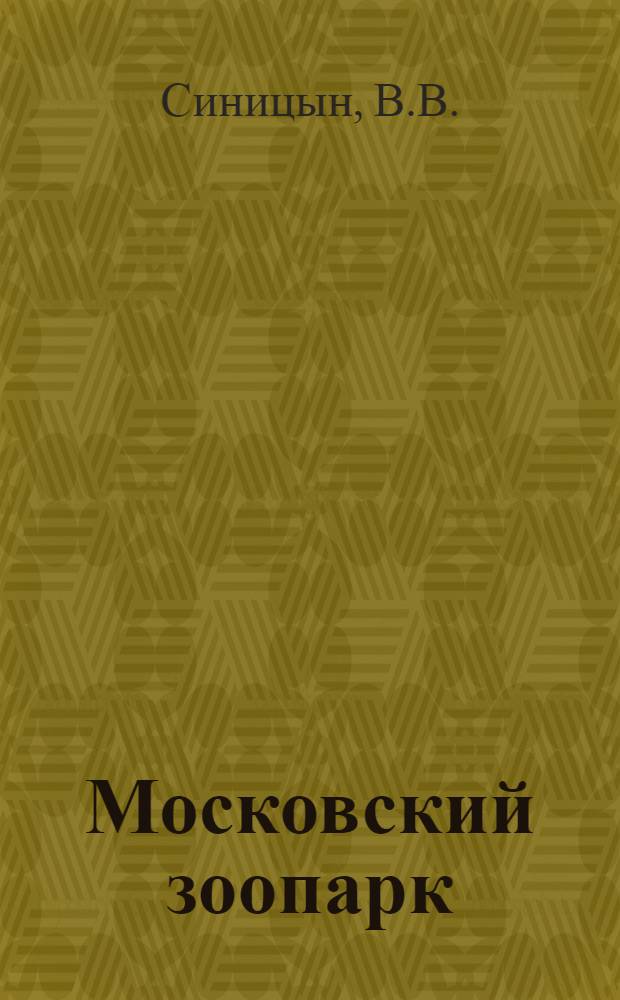 Синицын, В.В.

Московский зоопарк